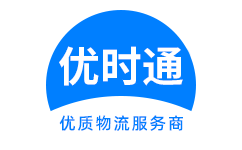 优时通

优质物流服务商